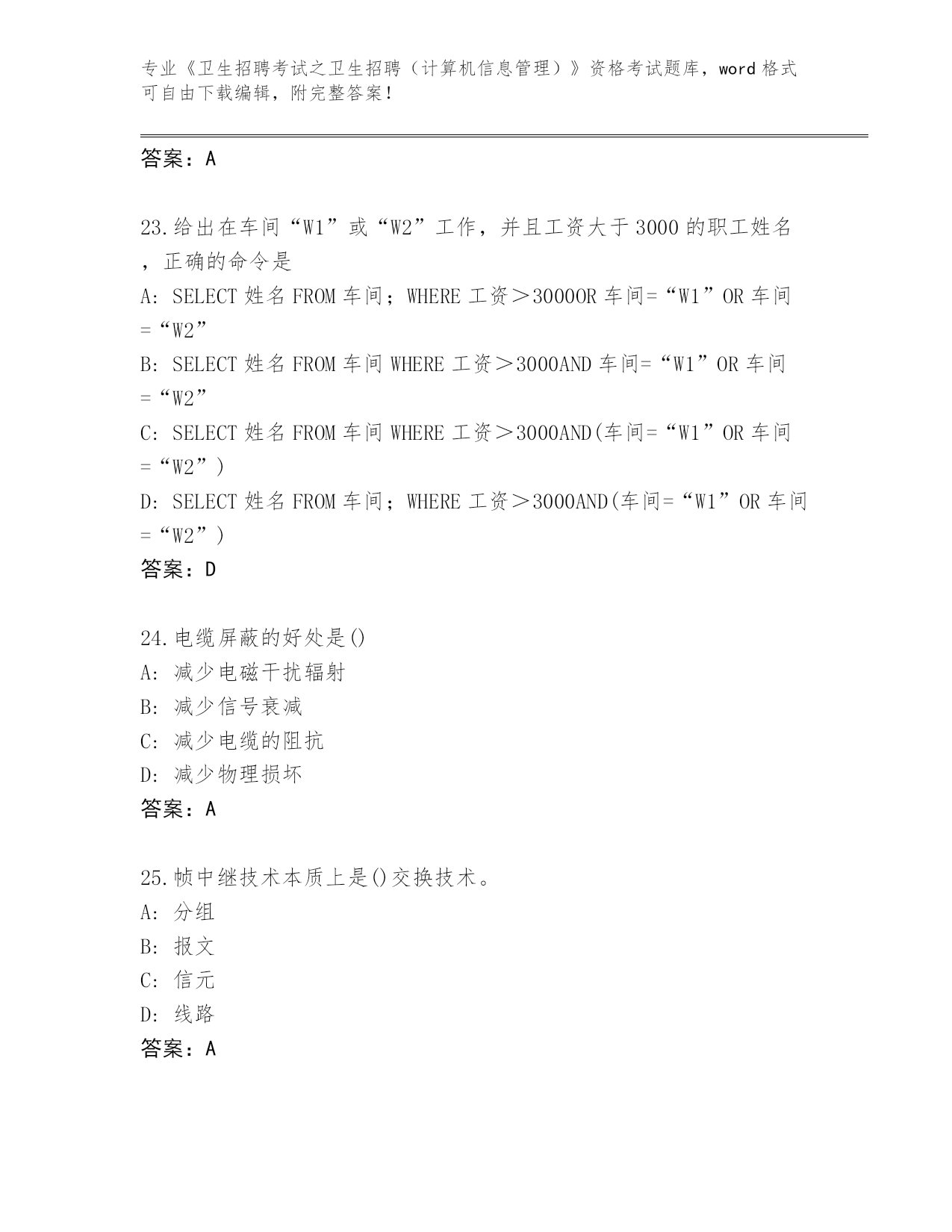 专业《卫生招聘考试之卫生招聘（计算机信息管理）》资格考试题库，word 格式可自由下载编辑，附完整答案！

答案：A

23.给出在车间“W1”或“W2”工作，并且工资大于 3000 的职工姓名，正确的命令是
A: SELECT 姓名 FROM 车间；WHERE 工资＞3000OR 车间=“W1”OR 车间=“W2”
B: SELECT 姓名 FROM 车间 WHERE 工资＞3000AND 车间=“W1”OR 车间=“W2”
C: SELECT 姓名 FROM 车间 WHERE 工资＞3000AND(车间=“W1”OR 车间=“W2”)
D: SELECT 姓名 FROM 车间；WHERE 工资＞3000AND(车间=“W1”OR 车间=“W2”)
答案：D

24.电缆屏蔽的好处是()
A: 减少电磁干扰辐射
B: 减少信号衰减
C: 减少电缆的阻抗
D: 减少物理损坏
答案：A

25.帧中继技术本质上是()交换技术。
A: 分组
B: 报文
C: 信元
D: 线路
答案：A